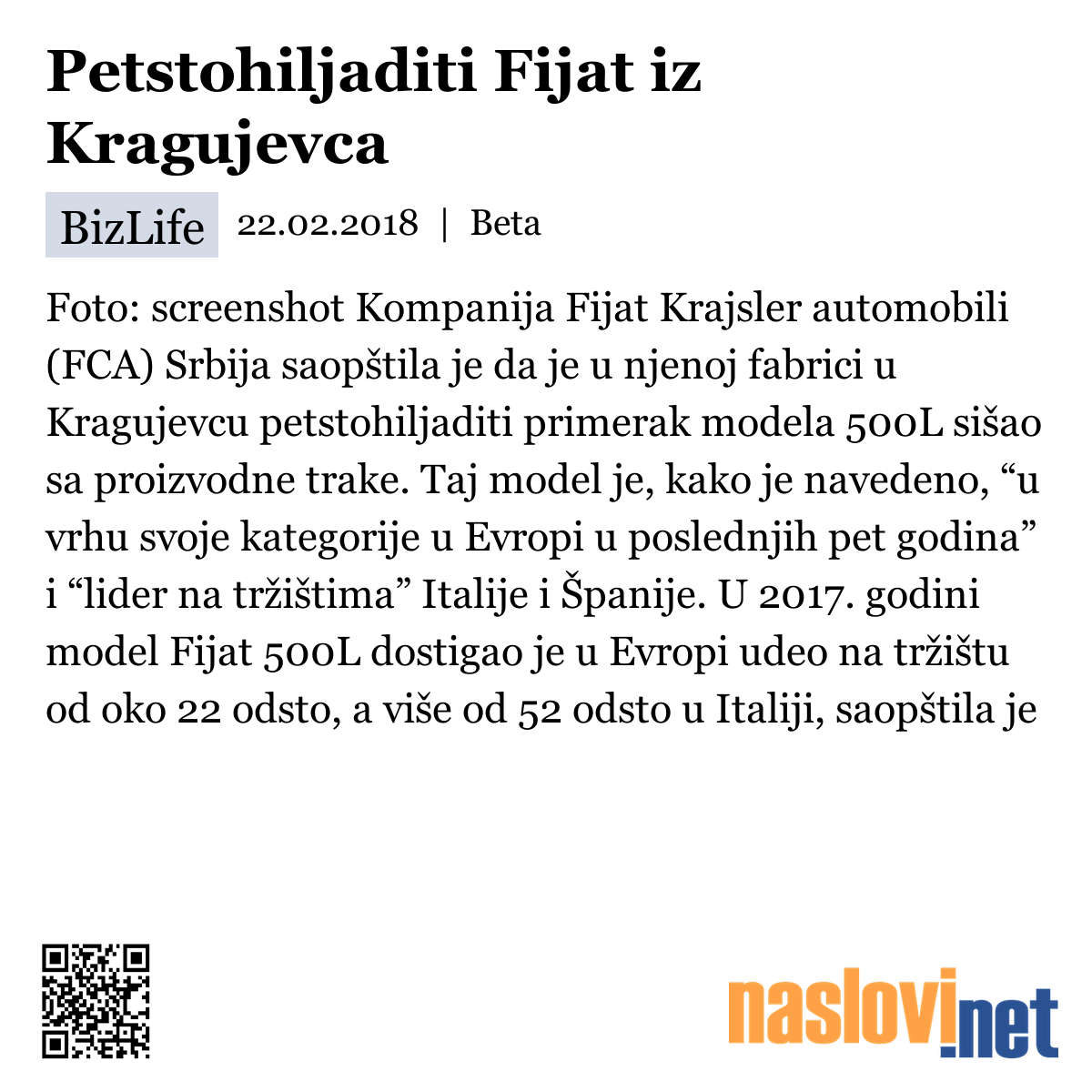 Petstohiljaditi Fijat iz Kragujevca

BizLife 22.02.2018 | Beta

Foto: screenshot Kompanija Fijat Krajsler automobili (FCA) Srbija saopštila je da je u njenoj fabrici u Kragujevcu petstohiljaditi primerak modela 500L sišao sa proizvodne trake. Taj model je, kako je navedeno, “u vrhu svoje kategorije u Evropi u poslednjih pet godina” i “lider na tržištima” Italije i Španije. U 2017. godini model Fijat 500L dostigao je u Evropi udeo na tržištu od oko 22 odsto, a više od 52 odsto u Italiji, saopštila je

naslovi.net